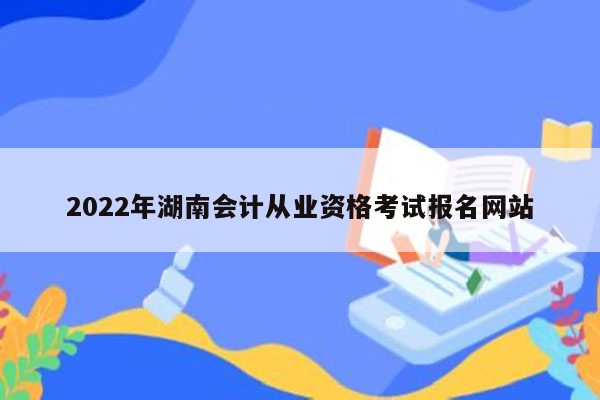 2022年湖南会计从业资格考试报名网站